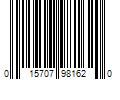 0 15707 98162 0